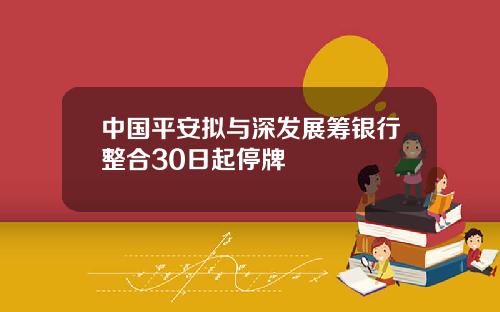 中国平安拟与深发展筹银行整合30日起停牌